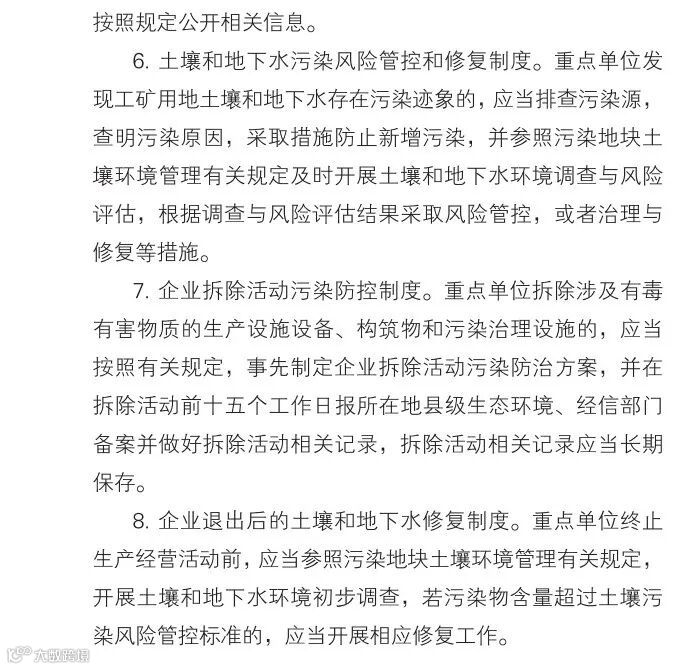 按照规定公开相关信息。

6. 土壤和地下水污染风险管控和修复制度。重点单位发现工矿用地土壤和地下水存在污染迹象的，应当排查污染源，查明污染原因，采取措施防止新增污染，并参照污染地块土壤环境管理有关规定及时开展土壤和地下水环境调查与风险评估，根据调查与风险评估结果采取风险管控，或者治理与修复等措施。

7. 企业拆除活动污染防控制度。重点单位拆除涉及有毒有害物质的生产设施设备、构筑物和污染治理设施的，应当按照有关规定，事先制定企业拆除活动污染防治方案，并在拆除活动前十五个工作日报所在地县级生态环境、经信部门备案并做好拆除活动相关记录，拆除活动相关记录应当长期保存。

8. 企业退出后的土壤和地下水修复制度。重点单位终止生产经营活动前，应当参照污染地块土壤环境管理有关规定，开展土壤和地下水环境初步调查，若污染物含量超过土壤污染风险管控标准的，应当开展相应修复工作。

大数跨境